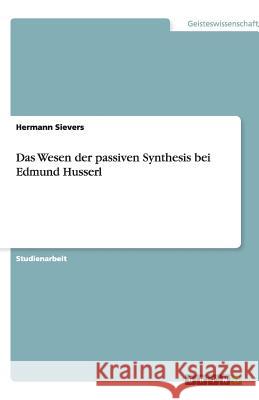 Geisteswissenschaft

Hermann Sievers

Das Wesen der passiven Synthesis bei Edmund Husserl

Studienarbeit

Kraina Książek